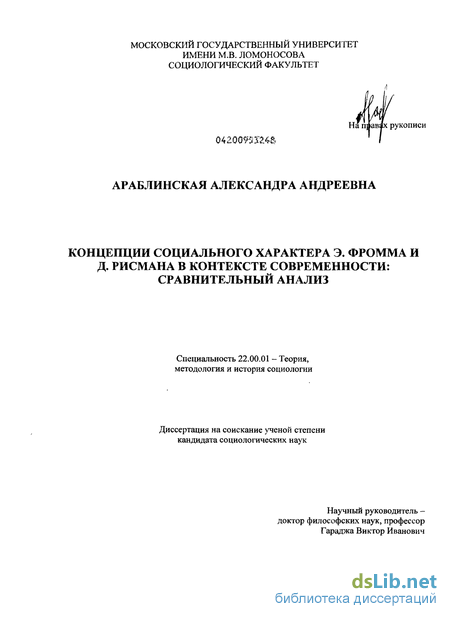 МОСКОВСКИЙ ГОСУДАРСТВЕННЫЙ УНИВЕРСИТЕТ
ИМЕНИ М.В. ЛОМОНОСОВА
СОЦИОЛОГИЧЕСКИЙ ФАКУЛЬТЕТ

На правах рукописи

04200953248

АРАБЛИНСКАЯ АЛЕКСАНДРА АНДРЕЕВНА

КОНЦЕПЦИИ СОЦИАЛЬНОГО ХАРАКТЕРА Э. ФРОММА И Д. РИСМАНА В КОНТЕКСТЕ СОВРЕМЕННОСТИ: СРАВНИТЕЛЬНЫЙ АНАЛИЗ

Специальность 22.00.01 – Теория, методология и история социологии

Диссертация на соискание ученой степени кандидата социологических наук

Научный руководитель – доктор философских наук, профессор Гараджа Виктор Иванович

dsLib.net
библиотека диссертаций